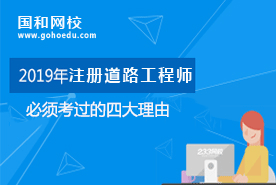 国和网校
www.gohoedu.com

2019年注册道路工程师

必须考过的四大理由

233网校